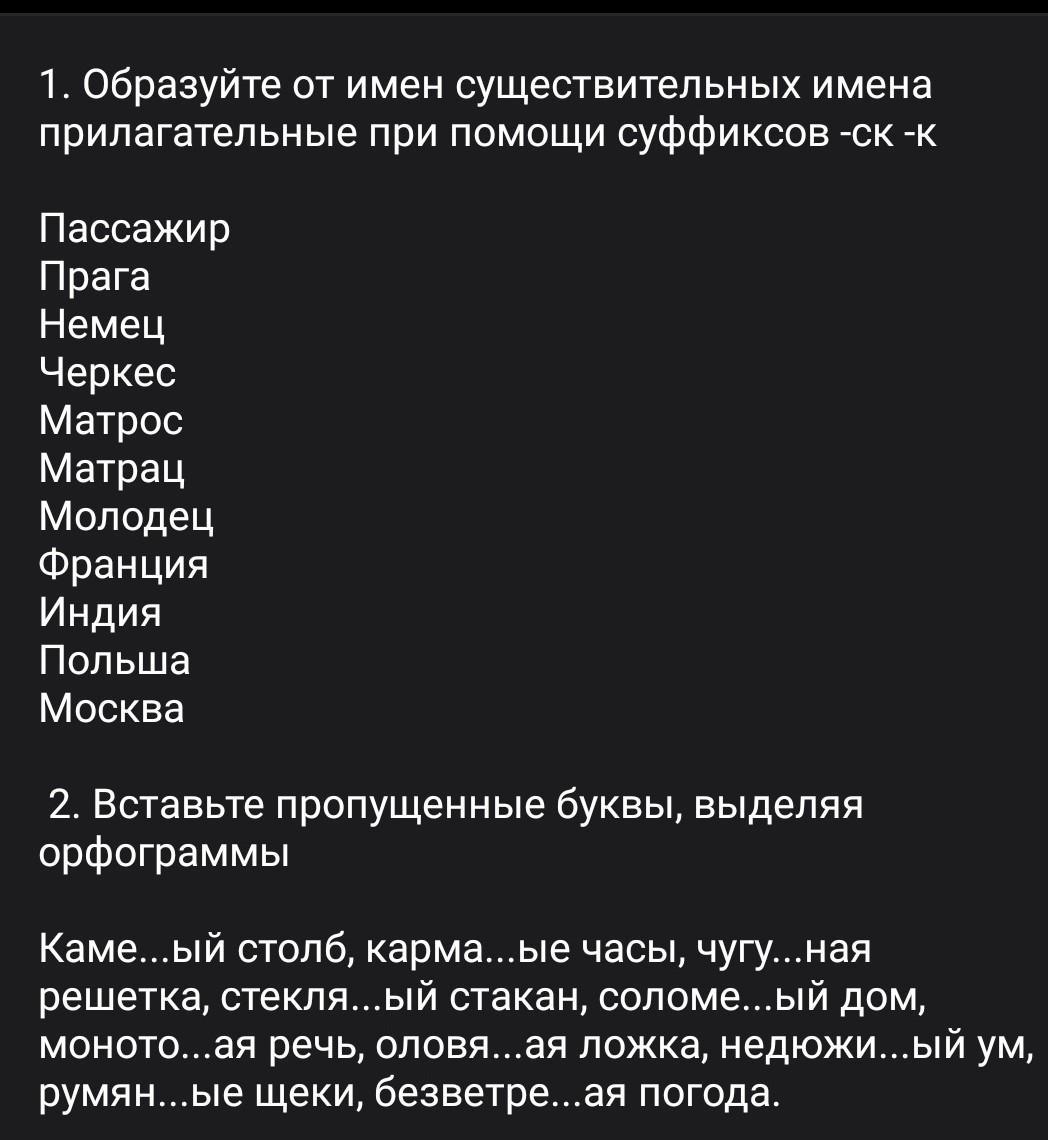 1. Образуйте от имен существительных имена прилагательные при помощи суффиксов -ск -к

Пассажир
Прага
Немец
Черкес
Матрос
Матрац
Молодец
Франция
Индия
Польша
Москва

2. Вставьте пропущенные буквы, выделяя орфограммы

Каме...ый столб, карма...ые часы, чугу...ная решетка, стекля...ый стакан, соломе...ый дом, моното...ая речь, оловя...ая ложка, недюжи...ый ум, румян...ые щеки, безветре...ая погода.